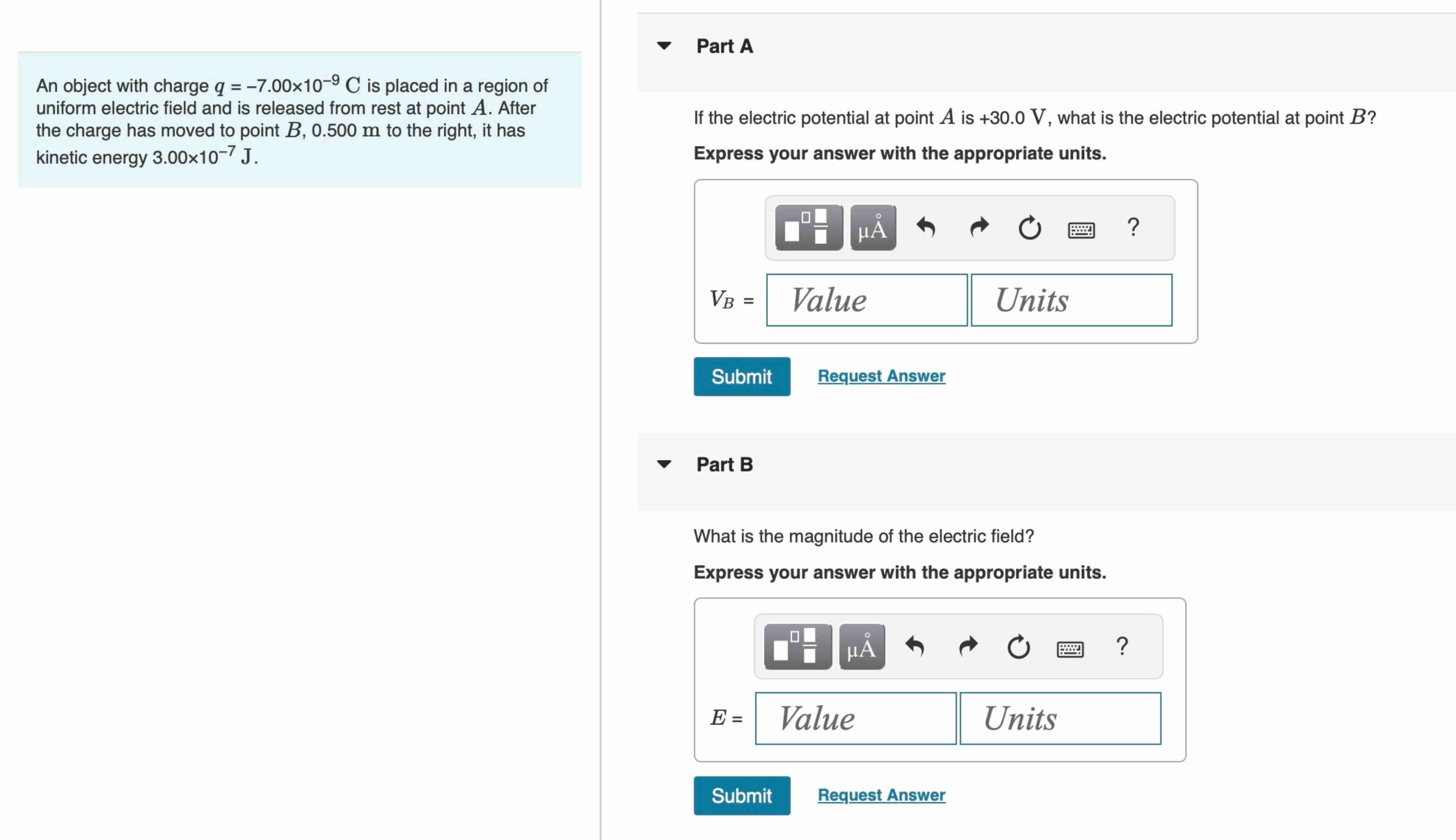 An object with charge $q = -7.00 \times 10^{-9}$ C is placed in a region of uniform electric field and is released from rest at point $A$. After the charge has moved to point $B$, 0.500 m to the right, it has kinetic energy $3.00 \times 10^{-7}$ J.

Part A

If the electric potential at point $A$ is +30.0 V, what is the electric potential at point $B$?

Express your answer with the appropriate units.

μÅ ?

$V_B$ = Value Units

Submit Request Answer

Part B

What is the magnitude of the electric field?

Express your answer with the appropriate units.

μÅ ?

$E$ = Value Units

Submit Request Answer